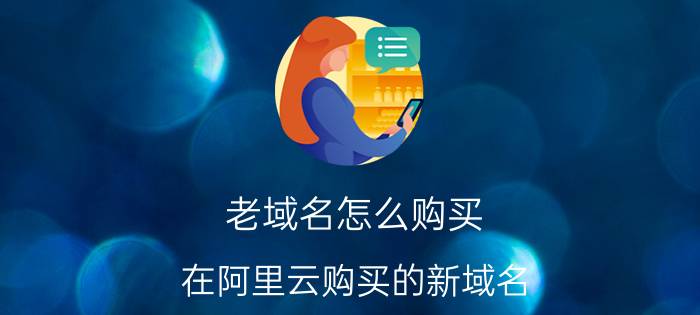 老域名怎么购买

在阿里云购买的新域名